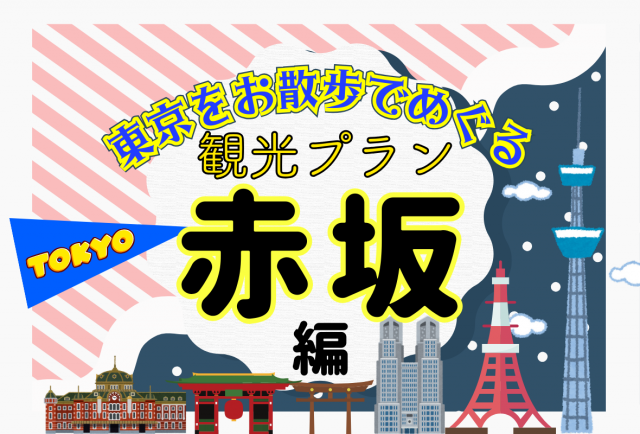 東京をお散歩でめぐる
観光プラン
TOKYO
赤坂
編